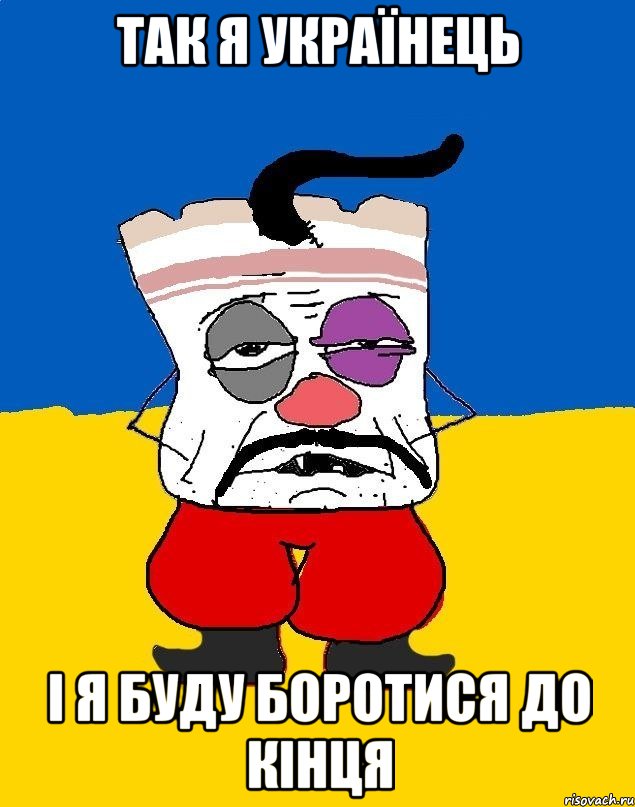 ТАК Я УКРАЇНЕЦЬ

І Я БУДУ БОРОТИСЯ ДО КІНЦЯ

risovach.ru